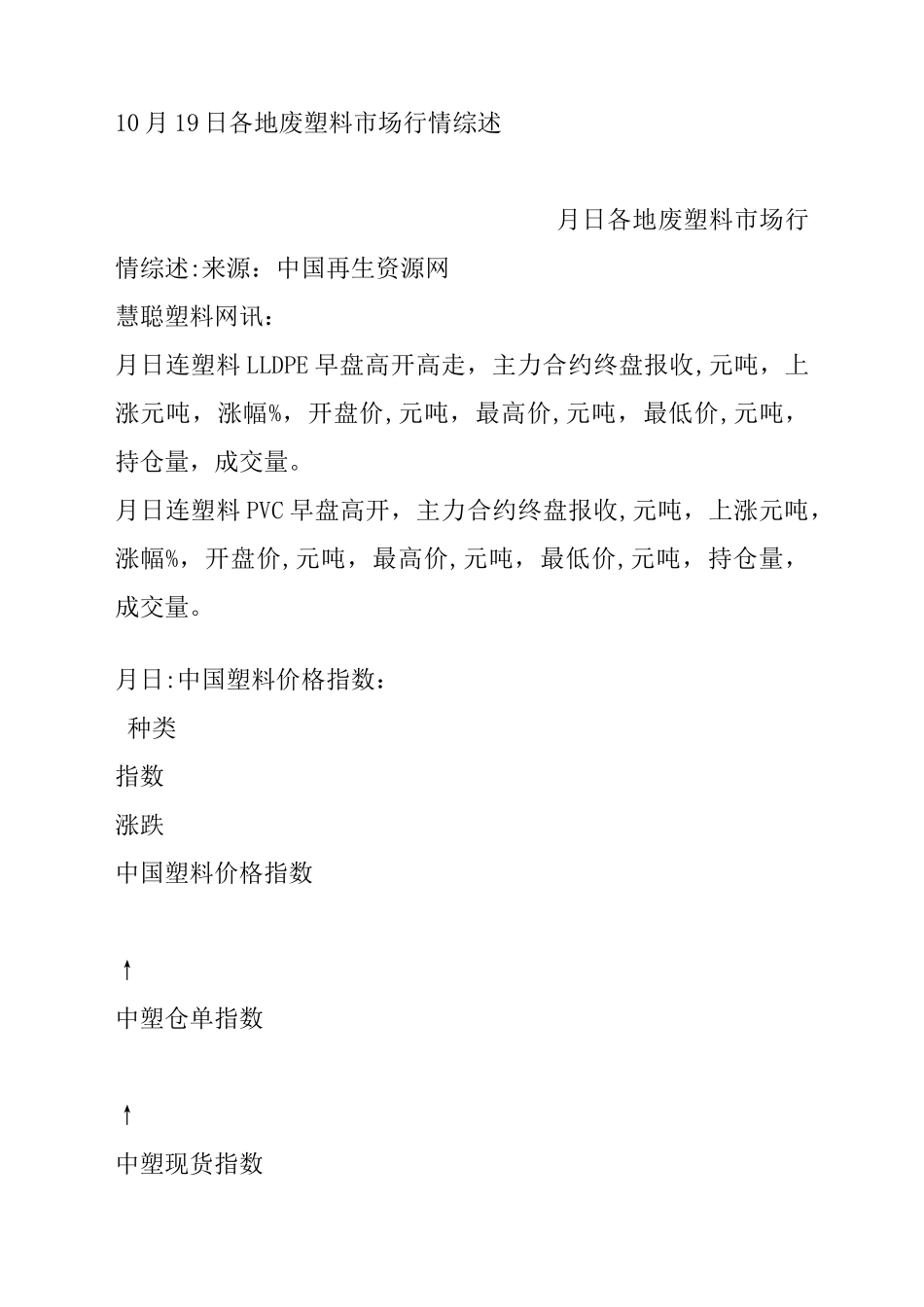 10月19日各地废塑料市场行情综述

月日各地废塑料市场行情综述:来源：中国再生资源网

慧聪塑料网讯：

月日连塑料LLDPE早盘高开高走，主力合约终盘报收,元吨，上涨元吨，涨幅%，开盘价,元吨，最高价,元吨，最低价,元吨，持仓量，成交量。

月日连塑料PVC早盘高开，主力合约终盘报收,元吨，上涨元吨，涨幅%，开盘价,元吨，最高价,元吨，最低价,元吨，持仓量，成交量。

月日:中国塑料价格指数：

种类

指数

涨跌

中国塑料价格指数

↑

中塑仓单指数

↑

中塑现货指数